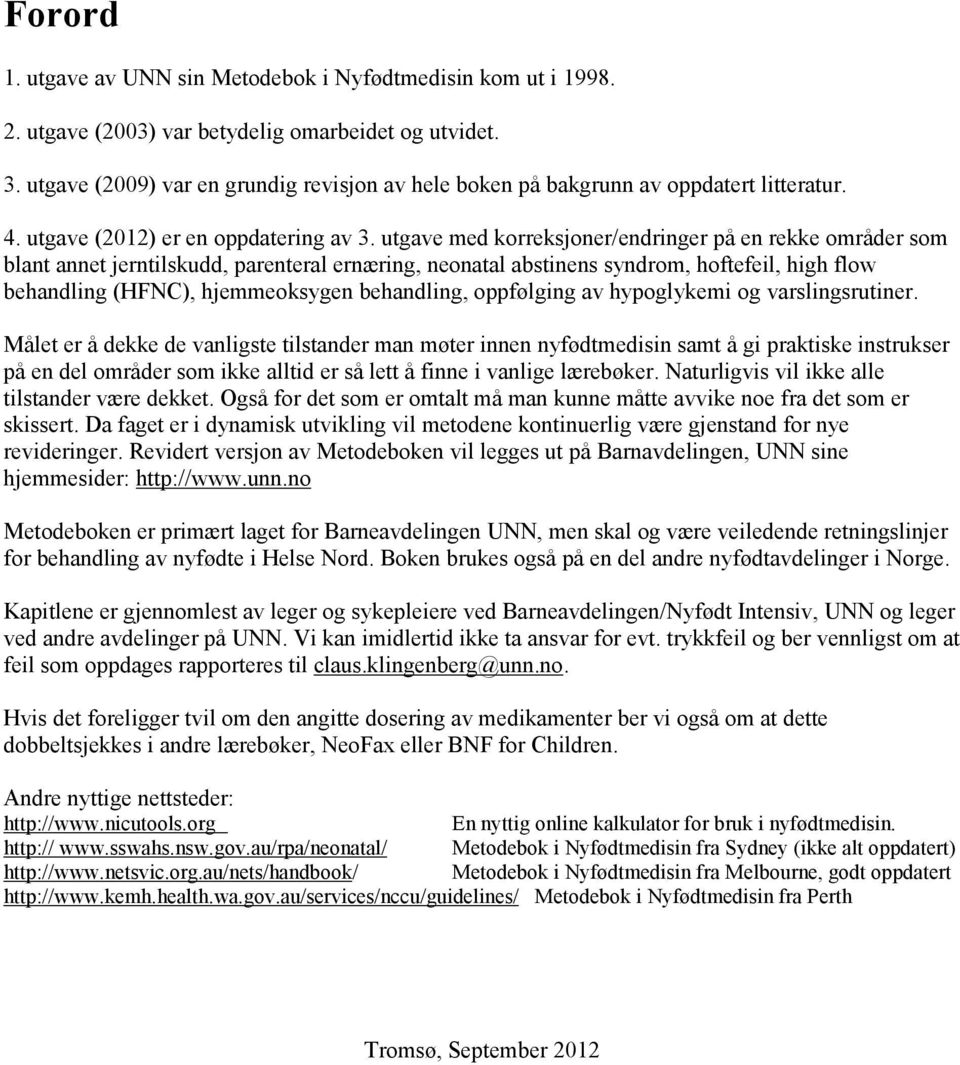 Forord

1. utgave av UNN sin Metodebok i Nyfødtmedisin kom ut i 1998.

2. utgave (2003) var betydelig omarbeidet og utvidet.

3. utgave (2009) var en grundig revisjon av hele boken på bakgrunn av oppdatert litteratur.

4. utgave (2012) er en oppdatering av 3. utgave med korreksjoner/endringer på en rekke områder som blant annet jerntilskudd, parenteral ernæring, neonatal abstinens syndrom, hoftefeil, high flow behandling (HFNC), hjemmeoksygen behandling, oppfølging av hypoglykemi og varslingsrutiner.

Målet er å dekke de vanligste tilstander man møter innen nyfødtmedisin samt å gi praktiske instrukser på en del områder som ikke alltid er så lett å finne i vanlige lærebøker. Naturligvis vil ikke alle tilstander være dekket. Også for det som er omtalt må man kunne måtte avvike noe fra det som er skissert. Da faget er i dynamisk utvikling vil metodene kontinuerlig være gjenstand for nye revideringer. Revidert versjon av Metodeboken vil legges ut på Barnavdelingen, UNN sine hjemmesider: http://www.unn.no

Metodeboken er primært laget for Barneavdelingen UNN, men skal og være veiledende retningslinjer for behandling av nyfødte i Helse Nord. Boken brukes også på en del andre nyfødtavdelinger i Norge.

Kapitlene er gjennomlest av leger og sykepleiere ved Barneavdelingen/Nyfødt Intensiv, UNN og leger ved andre avdelinger på UNN. Vi kan imidlertid ikke ta ansvar for evt. trykkfeil og ber vennligst om at feil som oppdages rapporteres til claus.klingenberg@unn.no.

Hvis det foreligger tvil om den angitte dosering av medikamenter ber vi også om at dette dobbeltsjekkes i andre lærebøker, NeoFax eller BNF for Children.

Andre nyttige nettsteder:
http://www.nicutools.org En nyttig online kalkulator for bruk i nyfødtmedisin.
http:// www.sswahs.nsw.gov.au/rpa/neonatal/ Metodebok i Nyfødtmedisin fra Sydney (ikke alt oppdatert)
http://www.netsvic.org.au/nets/handbook/ Metodebok i Nyfødtmedisin fra Melbourne, godt oppdatert
http://www.kemh.health.wa.gov.au/services/nccu/guidelines/ Metodebok i Nyfødtmedisin fra Perth

Tromsø, September 2012